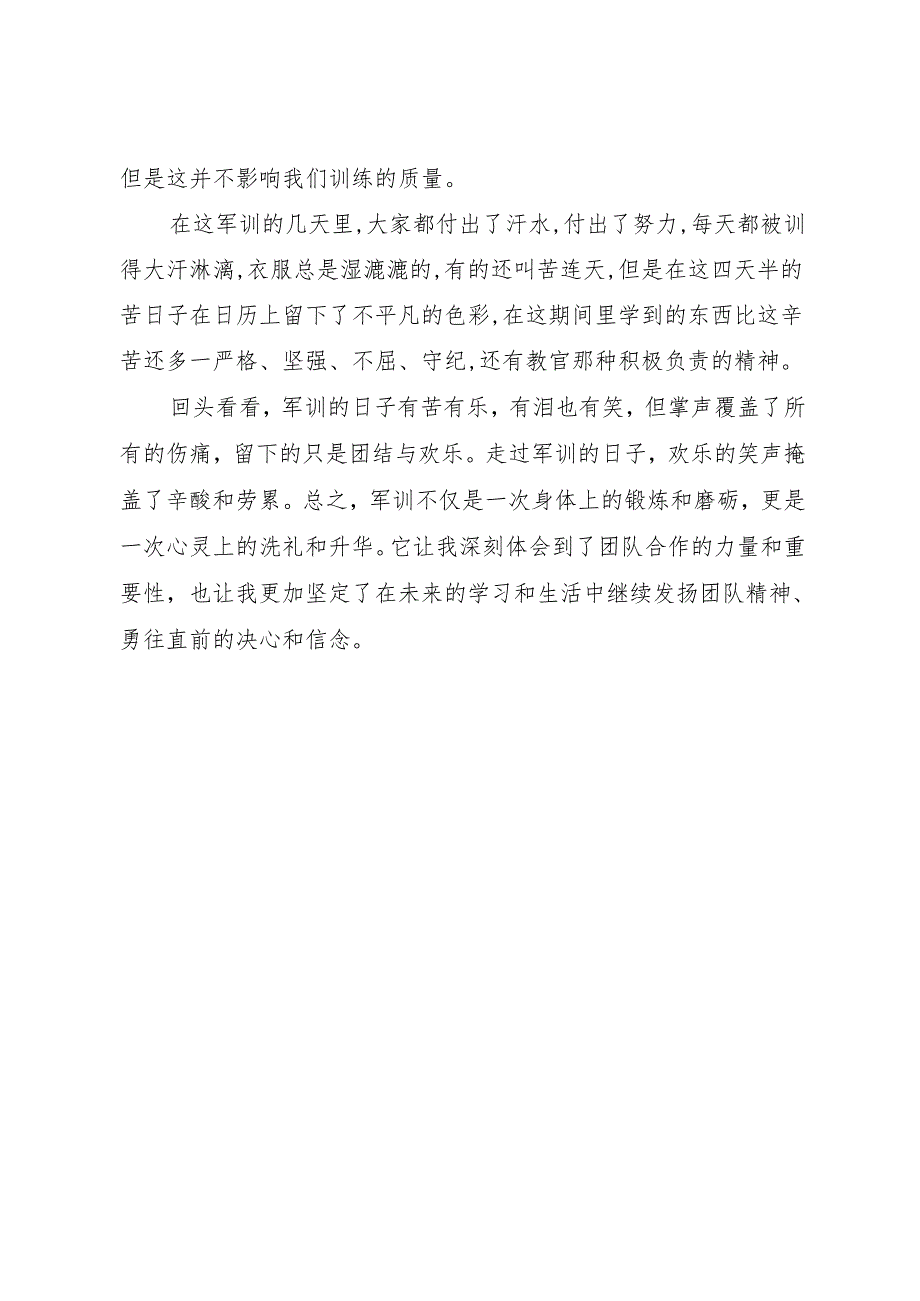 但是这并不影响我们训练的质量。

在这军训的几天里,大家都付出了汗水,付出了努力,每天都被训得大汗淋漓,衣服总是湿漉漉的,有的还叫苦连天,但是在这四天半的苦日子在日历上留下了不平凡的色彩,在这期间里学到的东西比这辛苦还多一严格、坚强、不屈、守纪,还有教官那种积极负责的精神。

回头看看，军训的日子有苦有乐，有泪也有笑，但掌声覆盖了所有的伤痛，留下的只是团结与欢乐。走过军训的日子，欢乐的笑声掩盖了辛酸和劳累。总之，军训不仅是一次身体上的锻炼和磨砺，更是一次心灵上的洗礼和升华。它让我深刻体会到了团队合作的力量和重要性，也让我更加坚定了在未来的学习和生活中继续发扬团队精神、勇往直前的决心和信念。